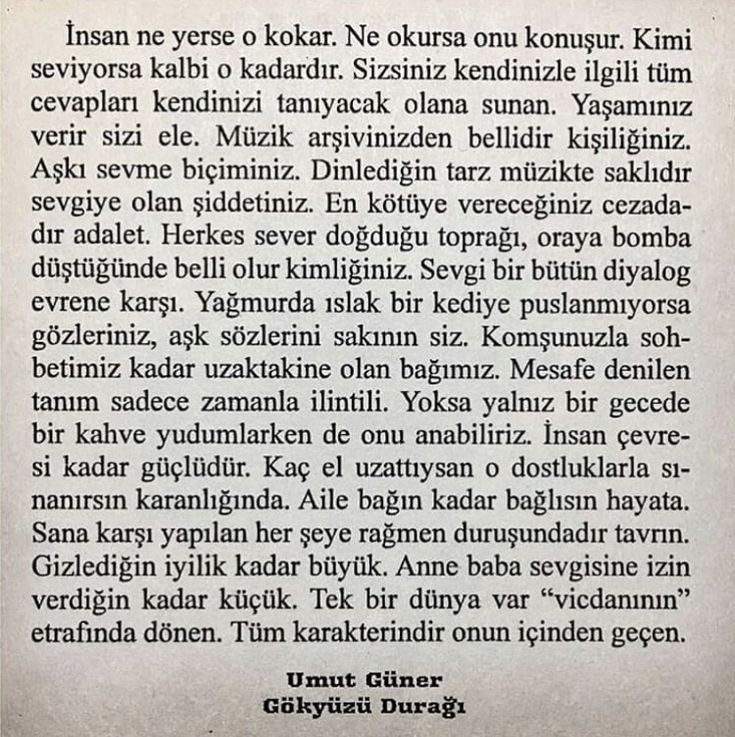 İnsan ne yerse o kokar. Ne okursa onu konuşur. Kimi seviyorsa kalbi o kadardır. Sizsiniz kendinizle ilgili tüm cevapları kendinizi tanıyacak olana sunan. Yaşamınız verir sizi ele. Müzik arşivinizden bellidir kişiliğiniz. Aşkı sevme biçiminiz. Dinlediğin tarz müzikte saklıdır sevgiye olan şiddetiniz. En kötüye vereceğiniz cezadadır adalet. Herkes sever doğduğu toprağı, oraya bomba düştüğünde belli olur kimliğiniz. Sevgi bir bütün diyalog evrene karşı. Yağmurda ıslak bir kediye puslanmıyorsa gözleriniz, aşk sözlerini sakının siz. Komşunuzla sohbetimiz kadar uzaktakine olan bağımız. Mesafe denilen tanım sadece zamanla ilintili. Yoksa yalnız bir gecede bir kahve yudumlarken de onu anabiliriz. İnsan çevresi kadar güçlüdür. Kaç el uzattıysan o dostluklarla sınanırsın karanlığında. Aile bağın kadar bağlısın hayata. Sana karşı yapılan her şeye rağmen duruşundadır tavrın. Gizlediğin iyilik kadar büyük. Anne baba sevgisine izin verdiğin kadar küçük. Tek bir dünya var "vicdanının" etrafında dönen. Tüm karakterindir onun içinden geçen.

Umut Güner
Gökyüzü Durağı